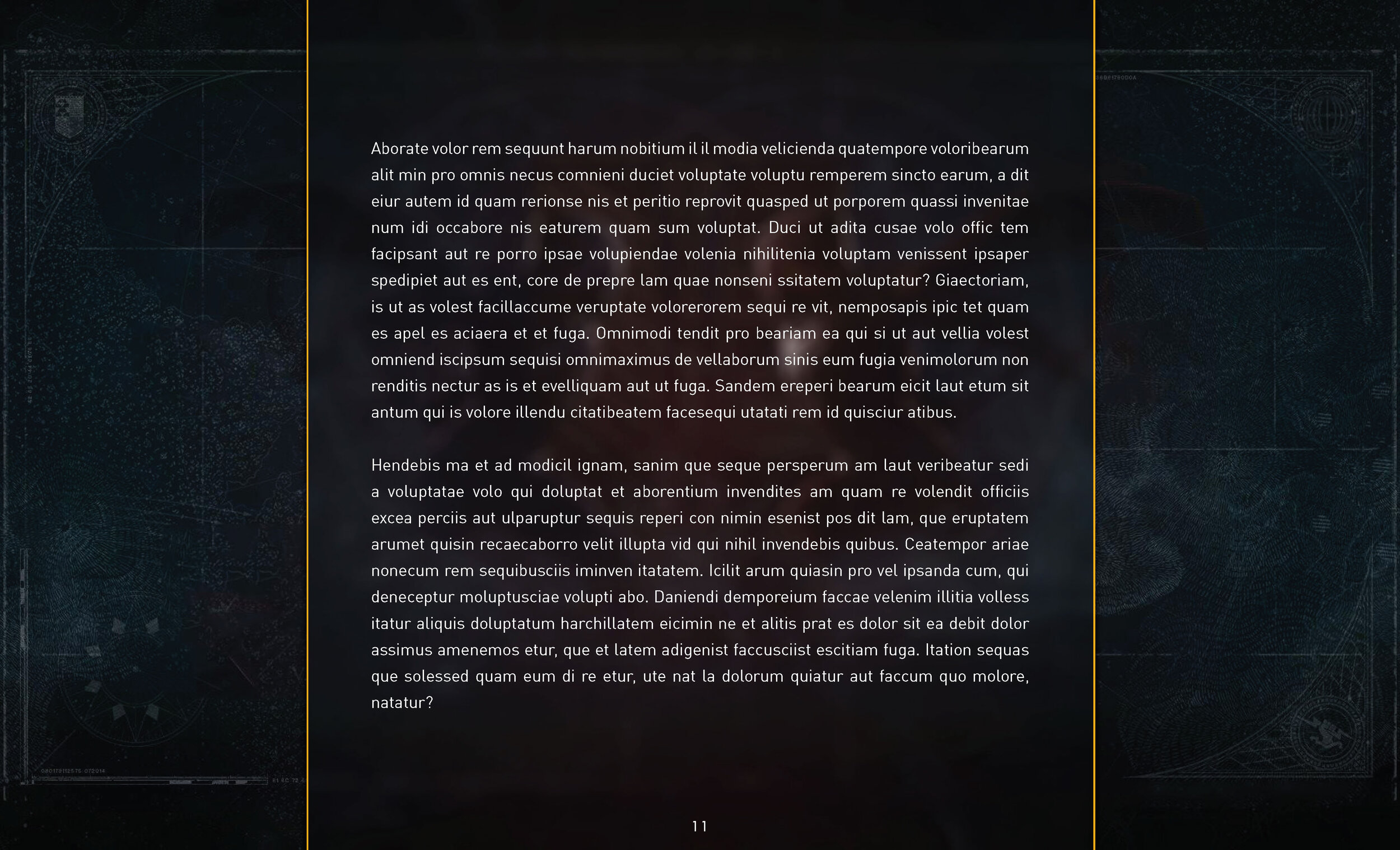 Aborate volor rem sequunt harum nobitium il il modia velicienda quatempore voloribearum alit min pro omnis necus comnieni duciet voluptate voluptu remperem sincto earum, a dit eiur autem id quam rerionse nis et peritio reprovit quasped ut porporem quassi invenitae num idi occabore nis eaturem quam sum voluptat. Duci ut adita cusae volo offic tem facipsant aut re porro ipsae volupiendae volenia nihilitenia voluptam venissent ipsaper spedipiet aut es ent, core de prepre lam quae nonseni ssitatem voluptatur? Giaectoriam, is ut as volest facillaccume veruptate volorerorem sequi re vit, nemposapis ipic tet quam es apel es aciaera et et fuga. Omnimodi tendit pro beariam ea qui si ut aut vellia volest omniend iscipsum sequisi omnimaximus de vellaborum sinis eum fugia venimolorum non renditis nectur as is et evelliquam aut ut fuga. Sandem ereperi bearum eicit laut etum sit antum qui is volore illendu citatibeatem facesequi utatati rem id quisciur atibus.

Hendebis ma et ad modicil ignam, sanim que seque persperum am laut veribeatur sedi a voluptatae volo qui doluptat et aborentium invendites am quam re volendit officiis excea perciis aut ulparuptur sequis reperi con nimin esenist pos dit lam, que eruptatem arumet quisin recaecaborro velit illupta vid qui nihil invendebis quibus. Ceatempor ariae nonecum rem sequibusciis iminven itatatem. Icilit arum quiasin pro vel ipsanda cum, qui deneceptur moluptusciae volupti abo. Daniendi demporeium faccae velenim illitia volless itatur aliquis doluptatum harchillatem eicimin ne et alitis prat es dolor sit ea debit dolor assimus amenemos etur, que et latem adigenist faccusciist escitiam fuga. Itation sequas que solessed quam eum di re etur, ute nat la dolorum quiatur aut faccum quo molore, natatur?

11